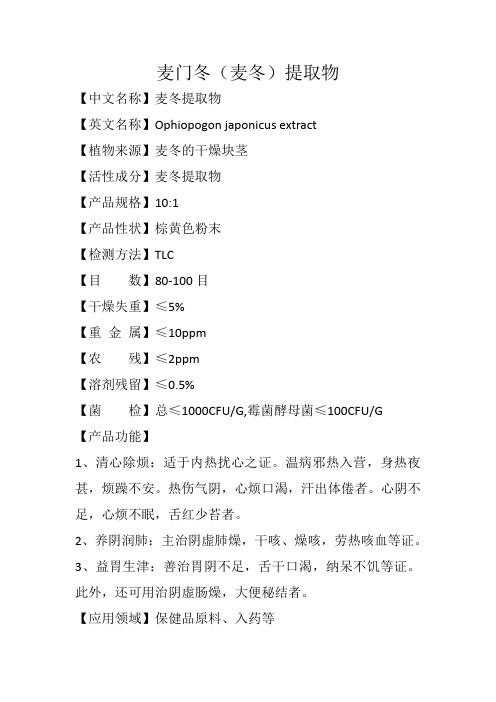 麦门冬（麦冬）提取物

【中文名称】麦冬提取物

【英文名称】Ophiopogon japonicus extract

【植物来源】麦冬的干燥块茎

【活性成分】麦冬提取物

【产品规格】10:1

【产品性状】棕黄色粉末

【检测方法】TLC

【目　　数】80-100 目

【干燥失重】≤5%

【重 金 属】≤10ppm

【农　　残】≤2ppm

【溶剂残留】≤0.5%

【菌　　检】总≤1000CFU/G,霉菌酵母菌≤100CFU/G

【产品功能】

1、清心除烦：适于内热扰心之证。温病邪热入营，身热夜甚，烦躁不安。热伤气阴，心烦口渴，汗出体倦者。心阴不足，心烦不眠，舌红少苔者。

2、养阴润肺：主治阴虚肺燥，干咳、燥咳，劳热咳血等证。

3、益胃生津：善治胃阴不足，舌干口渴，纳呆不饥等证。此外，还可用治阴虚肠燥，大便秘结者。

【应用领域】保健品原料、入药等